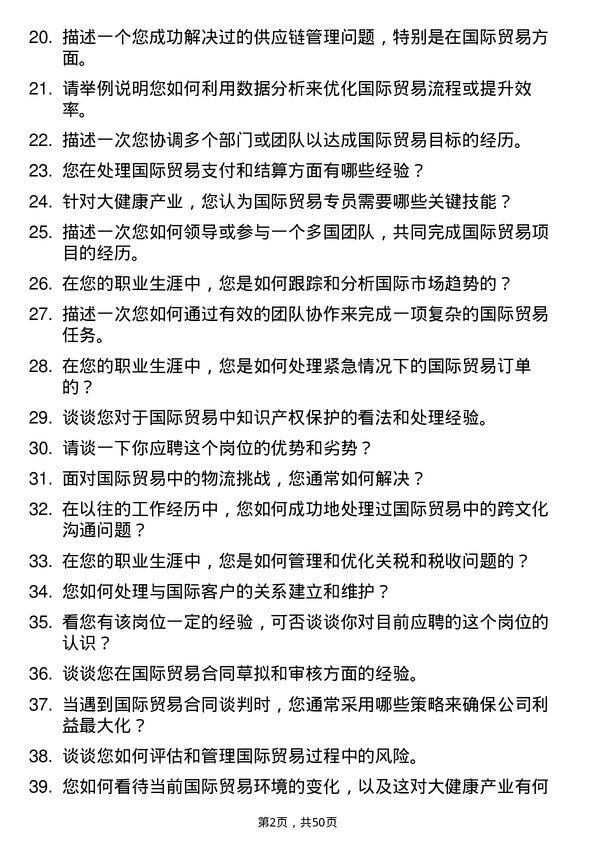 20. 描述一个您成功解决过的供应链管理问题，特别是在国际贸易方面。

21. 请举例说明您如何利用数据分析来优化国际贸易流程或提升效率。

22. 描述一次您协调多个部门或团队以达成国际贸易目标的经历。

23. 您在处理国际贸易支付和结算方面有哪些经验？

24. 针对大健康产业，您认为国际贸易专员需要哪些关键技能？

25. 描述一次您如何领导或参与一个多国团队，共同完成国际贸易项目的经历。

26. 在您的职业生涯中，您是如何跟踪和分析国际市场趋势的？

27. 描述一次您如何通过有效的团队协作来完成一项复杂的国际贸易任务。

28. 在您的职业生涯中，您是如何处理紧急情况下的国际贸易订单的？

29. 谈谈您对于国际贸易中知识产权保护的看法和处理经验。

30. 请谈一下你应聘这个岗位的优势和劣势？

31. 面对国际贸易中的物流挑战，您通常如何解决？

32. 在以往的工作经历中，您如何成功地处理过国际贸易中的跨文化沟通问题？

33. 在您的职业生涯中，您是如何管理和优化关税和税收问题的？

34. 您如何处理与国际客户的关系建立和维护？

35. 看您有该岗位一定的经验，可否谈谈你对目前应聘的这个岗位的认识？

36. 谈谈您在国际贸易合同草拟和审核方面的经验。

37. 当遇到国际贸易合同谈判时，您通常采用哪些策略来确保公司利益最大化？

38. 谈谈您如何评估和管理国际贸易过程中的风险。

39. 您如何看待当前国际贸易环境的变化，以及这对大健康产业有何

第2页，共50页